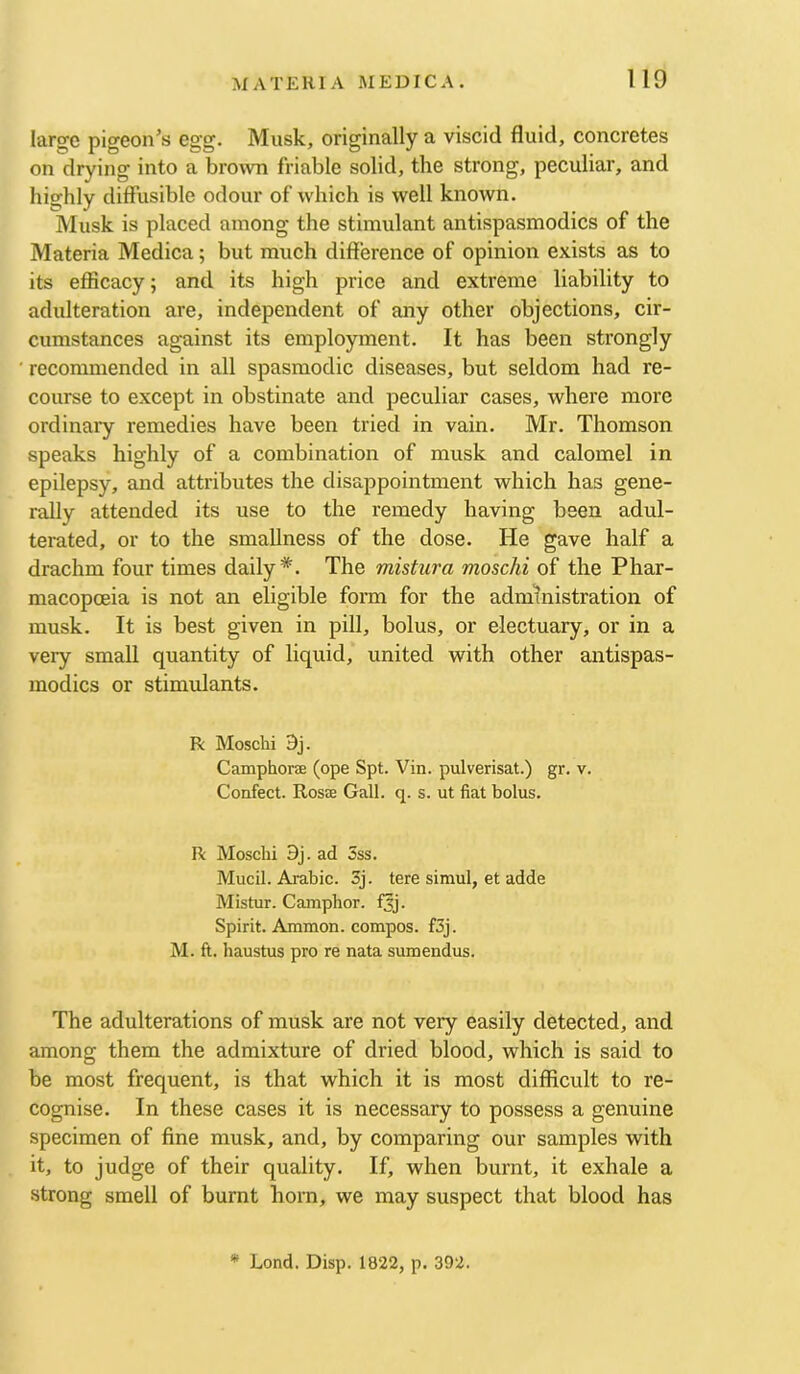 MATERIA MEDICA. 119

large pigeon's egg. Musk, originally a viscid fluid, concretes on drying into a brown friable solid, the strong, peculiar, and highly diffusible odour of which is well known.

Musk is placed among the stimulant antispasmodics of the Materia Medica; but much difference of opinion exists as to its efficacy; and its high price and extreme liability to adulteration are, independent of any other objections, circumstances against its employment. It has been strongly recommended in all spasmodic diseases, but seldom had recourse to except in obstinate and peculiar cases, where more ordinary remedies have been tried in vain. Mr. Thomson speaks highly of a combination of musk and calomel in epilepsy, and attributes the disappointment which has generally attended its use to the remedy having been adulterated, or to the smallness of the dose. He gave half a drachm four times daily*. The mistura moschi of the Pharmacopœia is not an eligible form for the administration of musk. It is best given in pill, bolus, or electuary, or in a very small quantity of liquid, united with other antispasmodics or stimulants.

℞ Moschi ℈j.
Camphoræ (ope Spt. Vin. pulverisat.) gr. v.
Confect. Rosæ Gall. q. s. ut fiat bolus.

℞ Moschi ℈j. ad ʒss.
Mucil. Arabic. ʒj. tere simul, et adde
Mistur. Camphor. f℥j.
Spirit. Ammon. compos. fʒj.
M. ft. haustus pro re nata sumendus.

The adulterations of musk are not very easily detected, and among them the admixture of dried blood, which is said to be most frequent, is that which it is most difficult to recognise. In these cases it is necessary to possess a genuine specimen of fine musk, and, by comparing our samples with it, to judge of their quality. If, when burnt, it exhale a strong smell of burnt horn, we may suspect that blood has

* Lond. Disp. 1822, p. 392.